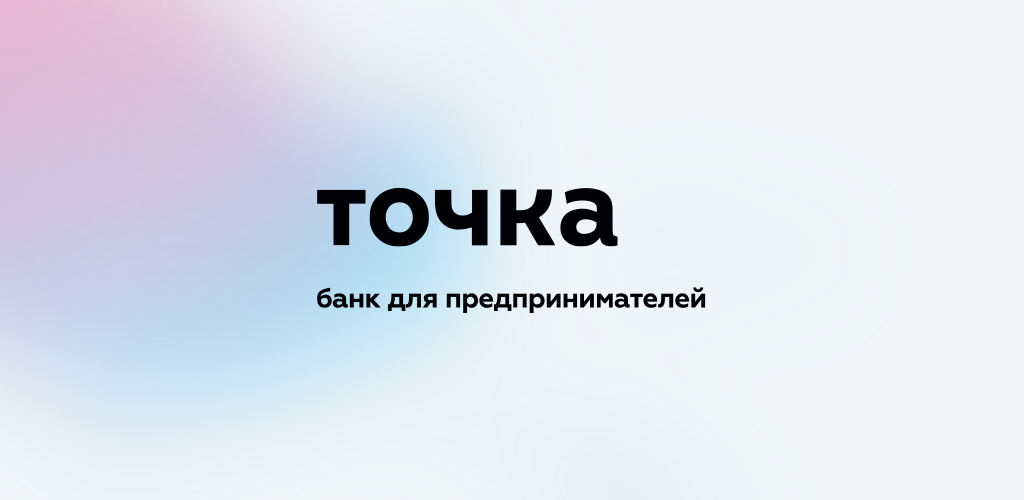 точка

банк для предпринимателей